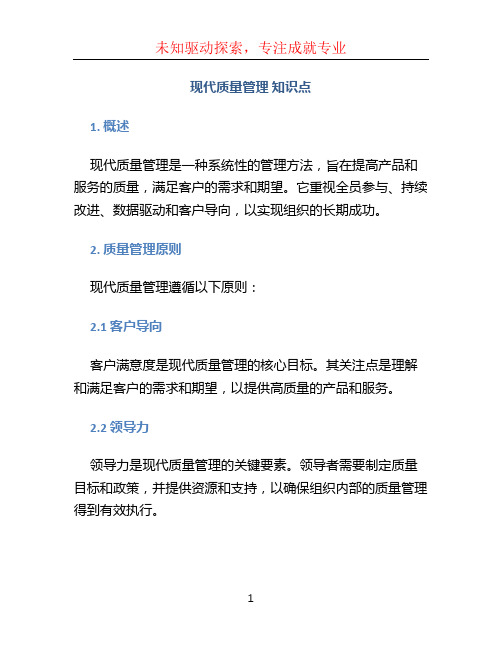 未知驱动探索，专注成就专业

现代质量管理 知识点

1. 概述

现代质量管理是一种系统性的管理方法，旨在提高产品和服务的质量，满足客户的需求和期望。它重视全员参与、持续改进、数据驱动和客户导向，以实现组织的长期成功。

2. 质量管理原则

现代质量管理遵循以下原则：

2.1 客户导向

客户满意度是现代质量管理的核心目标。其关注点是理解和满足客户的需求和期望，以提供高质量的产品和服务。

2.2 领导力

领导力是现代质量管理的关键要素。领导者需要制定质量目标和政策，并提供资源和支持，以确保组织内部的质量管理得到有效执行。

1